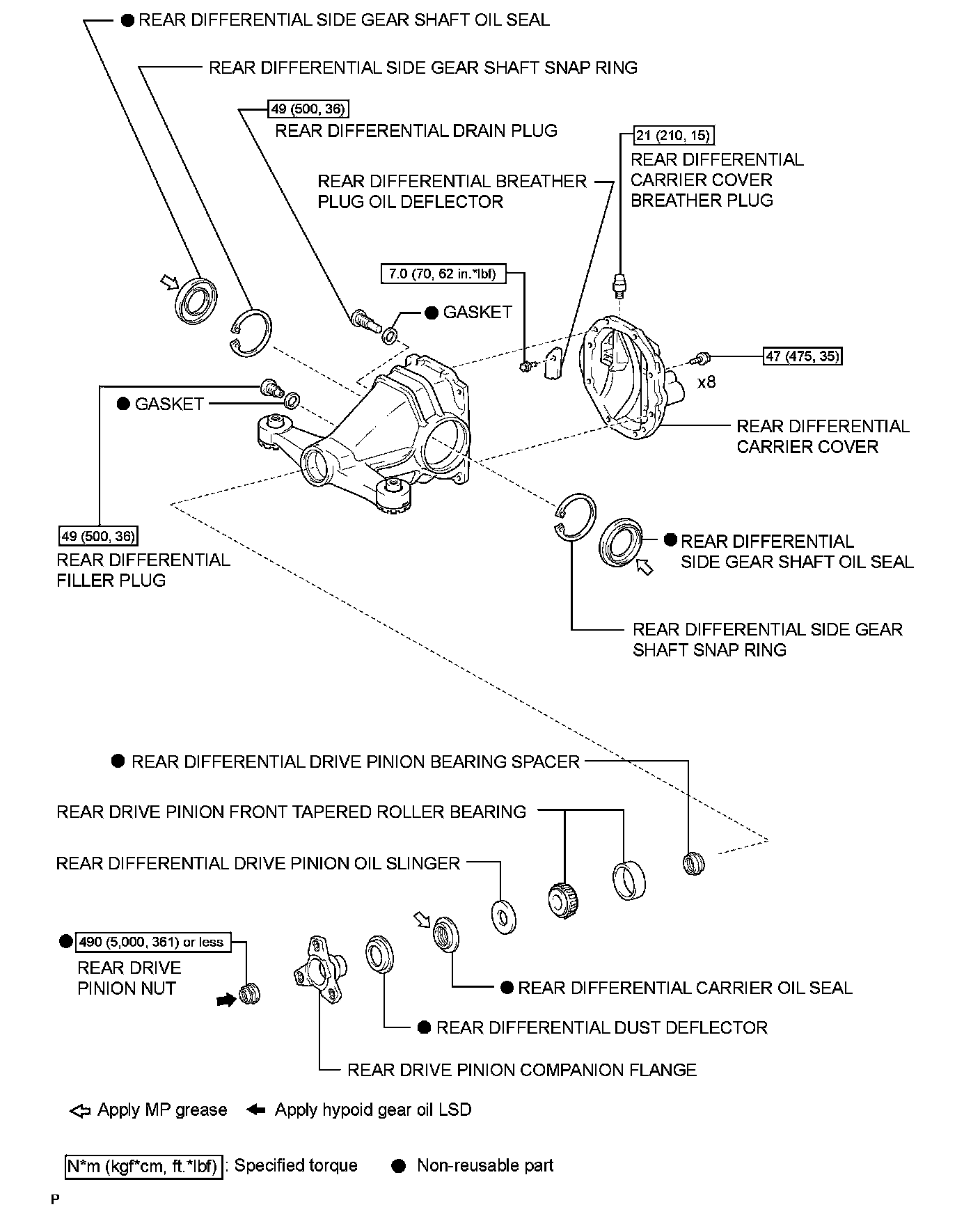 ● REAR DIFFERENTIAL SIDE GEAR SHAFT OIL SEAL

REAR DIFFERENTIAL SIDE GEAR SHAFT SNAP RING

49 (500, 36)

REAR DIFFERENTIAL DRAIN PLUG

21 (210, 15)

REAR DIFFERENTIAL CARRIER COVER BREATHER PLUG

REAR DIFFERENTIAL BREATHER PLUG OIL DEFLECTOR

7.0 (70, 62 in.*lbf)

● GASKET

47 (475, 35)

x8

● GASKET

REAR DIFFERENTIAL CARRIER COVER

49 (500, 36)

REAR DIFFERENTIAL FILLER PLUG

● REAR DIFFERENTIAL SIDE GEAR SHAFT OIL SEAL

REAR DIFFERENTIAL SIDE GEAR SHAFT SNAP RING

● REAR DIFFERENTIAL DRIVE PINION BEARING SPACER

REAR DRIVE PINION FRONT TAPERED ROLLER BEARING

REAR DIFFERENTIAL DRIVE PINION OIL SLINGER

● 490 (5,000, 361) or less

REAR DRIVE PINION NUT

● REAR DIFFERENTIAL CARRIER OIL SEAL

● REAR DIFFERENTIAL DUST DEFLECTOR

REAR DRIVE PINION COMPANION FLANGE

Apply MP grease Apply hypoid gear oil LSD

N*m (kgf*cm, ft.*lbf) : Specified torque ● Non-reusable part

P